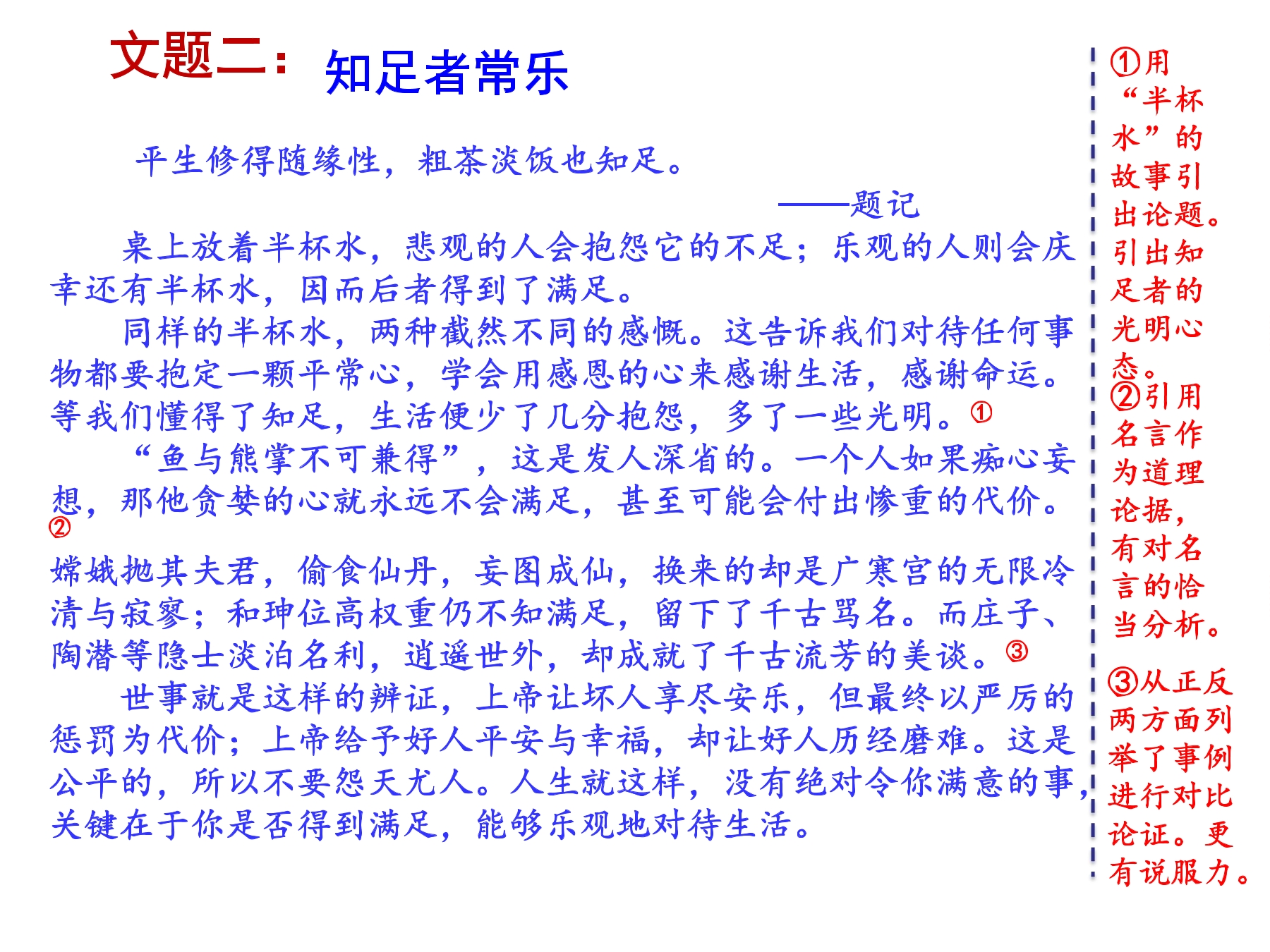 文题二：知足者常乐

平生修得随缘性，粗茶淡饭也知足。

——题记

桌上放着半杯水，悲观的人会抱怨它的不足；乐观的人则会庆幸还有半杯水，因而后者得到了满足。

同样的半杯水，两种截然不同的感慨。这告诉我们对待任何事物都要抱定一颗平常心，学会用感恩的心来感谢生活，感谢命运。等我们懂得了知足，生活便少了几分抱怨，多了一些光明。①

“鱼与熊掌不可兼得”，这是发人深省的。一个人如果痴心妄想，那他贪婪的心就永远不会满足，甚至可能会付出惨重的代价。②

嫦娥抛其夫君，偷食仙丹，妄图成仙，换来的却是广寒宫的无限冷清与寂寥；和珅位高权重仍不知满足，留下了千古骂名。而庄子、陶潜等隐士淡泊名利，逍遥世外，却成就了千古流芳的美谈。③

世事就是这样的辨证，上帝让坏人享尽安乐，但最终以严厉的惩罚为代价；上帝给予好人平安与幸福，却让好人历经磨难。这是公平的，所以不要怨天尤人。人生就这样，没有绝对令你满意的事，关键在于你是否得到满足，能够乐观地对待生活。

①用“半杯水”的故事引出论题。引出知足者的光明心态。

②引用名言作为道理论据，有对名言的恰当分析。

③从正反两方面列举了事例进行对比论证。更有说服力。